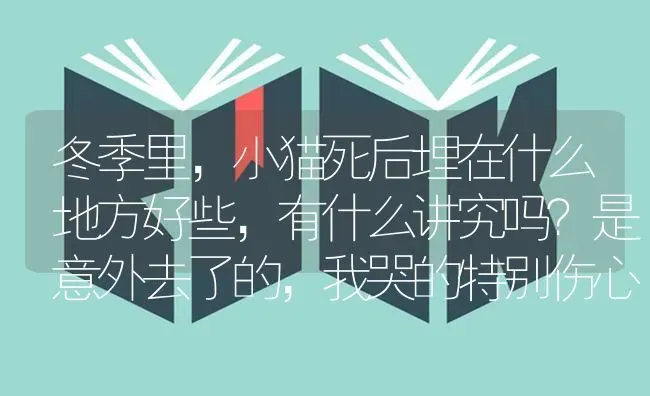 冬季里，小猫死后埋在什么地方好些，有什么讲究吗？是意外去了的，我哭的特别伤心